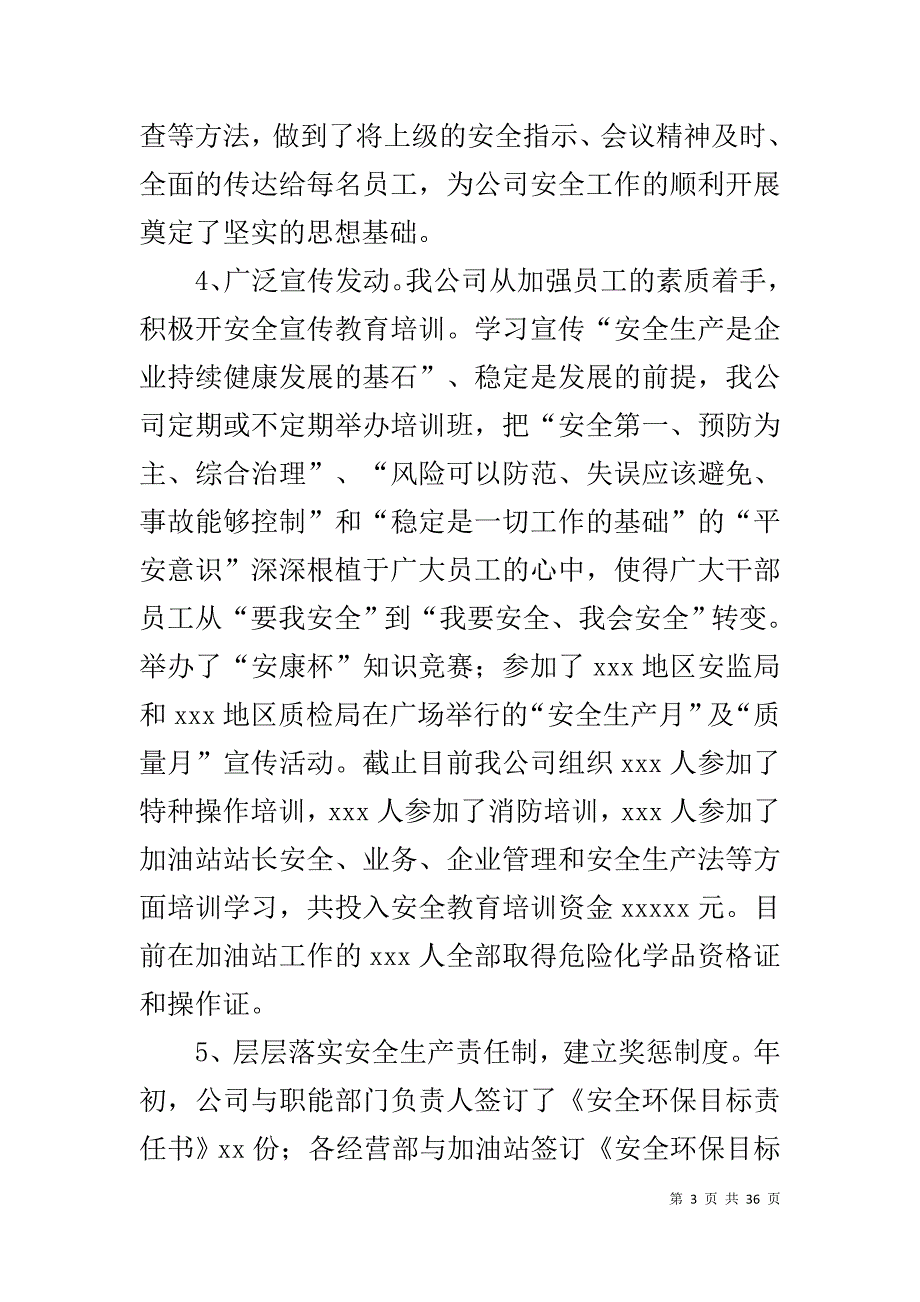 查等方法，做到了将上级的安全指示、会议精神及时、全面的传达给每名员工，为公司安全工作的顺利开展奠定了坚实的思想基础。

4、广泛宣传发动。我公司从加强员工的素质着手，积极开安全宣传教育培训。学习宣传“安全生产是企业持续健康发展的基石”、稳定是发展的前提，我公司定期或不定期举办培训班，把“安全第一、预防为主、综合治理”、“风险可以防范、失误应该避免、事故能够控制”和“稳定是一切工作的基础”的“平安意识”深深根植于广大员工的心中，使得广大干部员工从“要我安全”到“我要安全、我会安全”转变。举办了“安康杯”知识竞赛；参加了 xxx 地区安监局和 xxx 地区质检局在广场举行的“安全生产月”及“质量月”宣传活动。截止目前我公司组织 xxx 人参加了特种操作培训，xxx 人参加了消防培训，xxx 人参加了加油站站长安全、业务、企业管理和安全生产法等方面培训学习，共投入安全教育培训资金 xxxxx 元。目前在加油站工作的 xxx 人全部取得危险化学品资格证和操作证。

5、层层落实安全生产责任制，建立奖惩制度。年初，公司与职能部门负责人签订了《安全环保目标责任书》xx 份；各经营部与加油站签订《安全环保目标

第 3 页 共 36 页